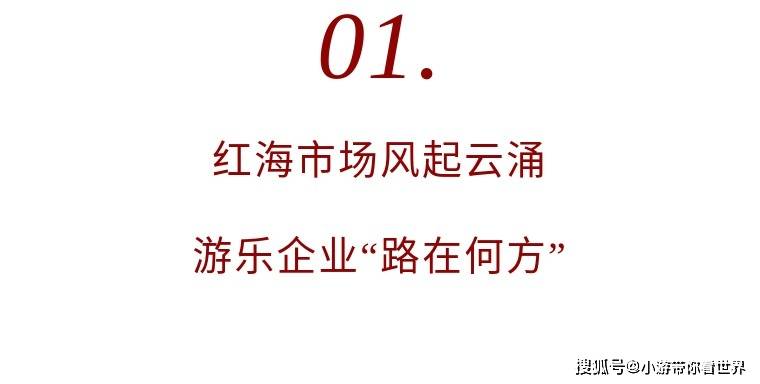 01.

红海市场风起云涌

游乐企业“路在何方”

搜狐号@小游带你看世界